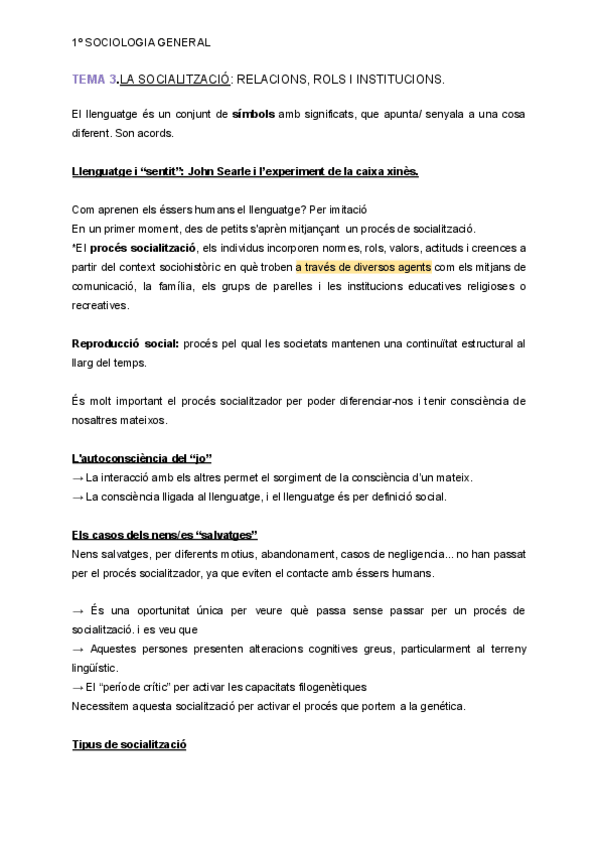 1º SOCIOLOGIA GENERAL

TEMA 3.LA SOCIALITZACIÓ: RELACIONS, ROLS I INSTITUCIONS.

El llenguatge és un conjunt de símbols amb significats, que apunta/ senyala a una cosa diferent. Son acords.

Llenguatge i "sentit": John Searle i l'experiment de la caixa xinès.

Com aprenen els éssers humans el llenguatge? Per imitació
En un primer moment, des de petits s'aprèn mitjançant un procés de socialització.
*El procés socialització, els individus incorporen normes, rols, valors, actituds i creences a partir del context sociohistòric en què troben a través de diversos agents com els mitjans de comunicació, la família, els grups de parelles i les institucions educatives religioses o recreatives.

Reproducció social: procés pel qual les societats mantenen una continuïtat estructural al llarg del temps.

És molt important el procés socialitzador per poder diferenciar-nos i tenir consciència de nosaltres mateixos.

L'autoconsciència del "jo"
→ La interacció amb els altres permet el sorgiment de la consciència d'un mateix.
→ La consciència lligada al llenguatge, i el llenguatge és per definició social.

Els casos dels nens/es "salvatges"
Nens salvatges, per diferents motius, abandonament, casos de negligencia... no han passat per el procés socialitzador, ya que eviten el contacte amb éssers humans.

→ És una oportunitat única per veure què passa sense passar per un procés de socialització. i es veu que
→ Aquestes persones presenten alteracions cognitives greus, particularment al terreny lingüístic.
→ El "període crític" per activar les capacitats filogenètiques
Necessitem aquesta socialització per activar el procés que portem a la genética.

Tipus de socialització